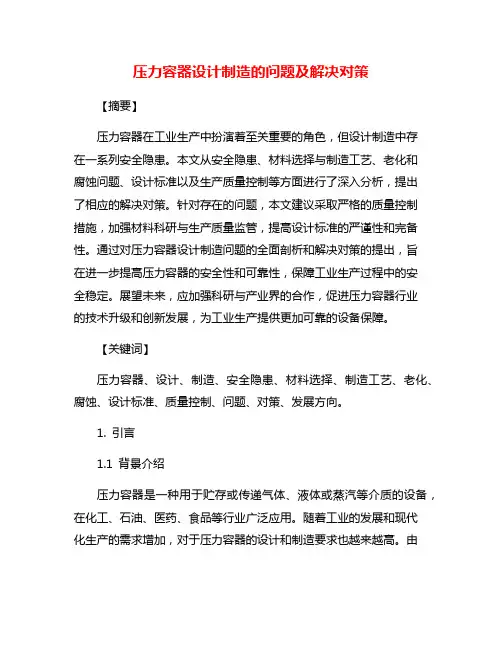 压力容器设计制造的问题及解决对策

【摘要】

压力容器在工业生产中扮演着至关重要的角色，但设计制造中存在一系列安全隐患。本文从安全隐患、材料选择与制造工艺、老化和腐蚀问题、设计标准以及生产质量控制等方面进行了深入分析，提出了相应的解决对策。针对存在的问题，本文建议采取严格的质量控制措施，加强材料科研与生产质量监管，提高设计标准的严谨性和完备性。通过对压力容器设计制造问题的全面剖析和解决对策的提出，旨在进一步提高压力容器的安全性和可靠性，保障工业生产过程中的安全稳定。展望未来，应加强科研与产业界的合作，促进压力容器行业的技术升级和创新发展，为工业生产提供更加可靠的设备保障。

【关键词】

压力容器、设计、制造、安全隐患、材料选择、制造工艺、老化、腐蚀、设计标准、质量控制、问题、对策、发展方向。

1. 引言

1.1 背景介绍

压力容器是一种用于贮存或传递气体、液体或蒸汽等介质的设备，在化工、石油、医药、食品等行业广泛应用。随着工业的发展和现代化生产的需求增加，对于压力容器的设计和制造要求也越来越高。由